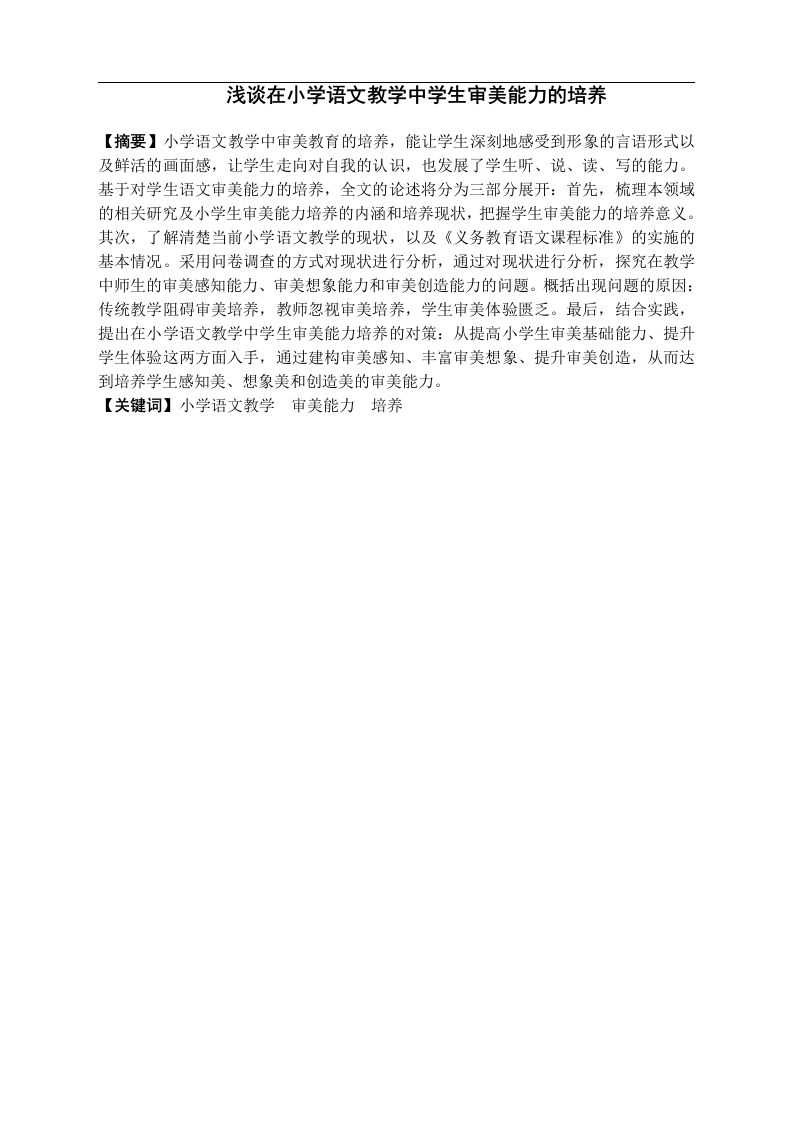 浅谈在小学语文教学中学生审美能力的培养

【摘要】小学语文教学中审美教育的培养，能让学生深刻地感受到形象的言语形式以及鲜活的画面感，让学生走向对自我的认识，也发展了学生听、说、读、写的能力。基于对学生语文审美能力的培养，全文的论述将分为三部分展开：首先，梳理本领域的相关研究及小学生审美能力培养的内涵和培养现状，把握学生审美能力的培养意义。其次，了解清楚当前小学语文教学的现状，以及《义务教育语文课程标准》的实施的基本情况。采用问卷调查的方式对现状进行分析，通过对现状进行分析，探究在教学中师生的审美感知能力、审美想象能力和审美创造能力的问题。概括出现问题的原因：传统教学阻碍审美培养，教师忽视审美培养，学生审美体验匮乏。最后，结合实践，提出在小学语文教学中学生审美能力培养的对策：从提高小学生审美基础能力、提升学生体验这两方面入手，通过建构审美感知、丰富审美想象、提升审美创造，从而达到培养学生感知美、想象美和创造美的审美能力。
【关键词】小学语文教学　审美能力　培养